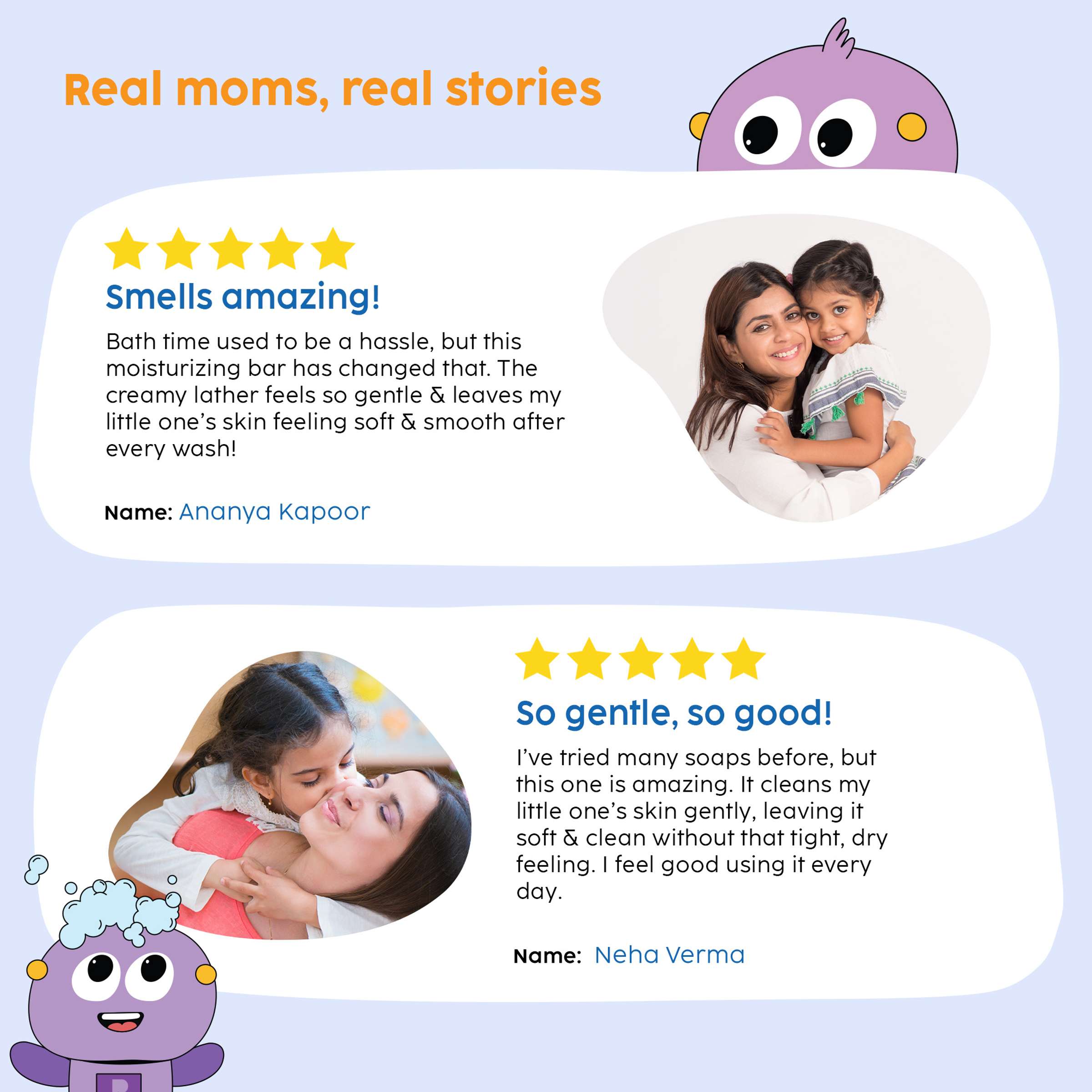 Real moms, real stories

Smells amazing!

Bath time used to be a hassle, but this moisturizing bar has changed that. The creamy lather feels so gentle & leaves my little one's skin feeling soft & smooth after every wash!

Name: Ananya Kapoor

So gentle, so good!

I've tried many soaps before, but this one is amazing. It cleans my little one's skin gently, leaving it soft & clean without that tight, dry feeling. I feel good using it every day.

Name: Neha Verma